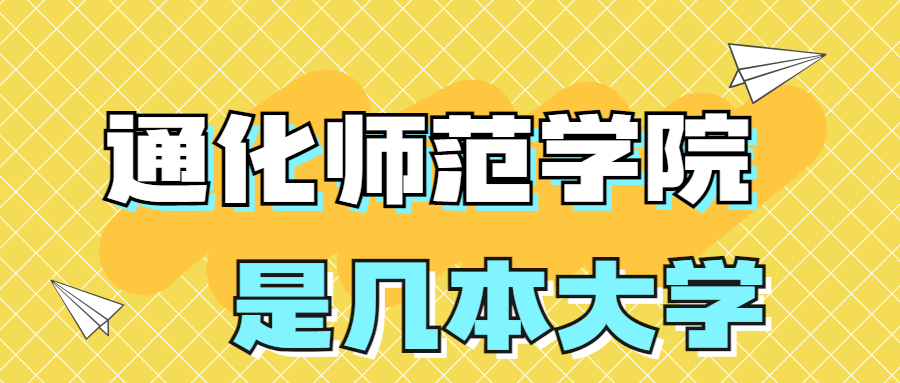 通化师范学院

是几本大学